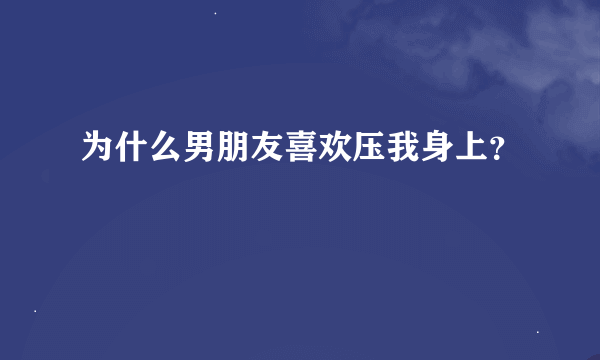 为什么男朋友喜欢压我身上?